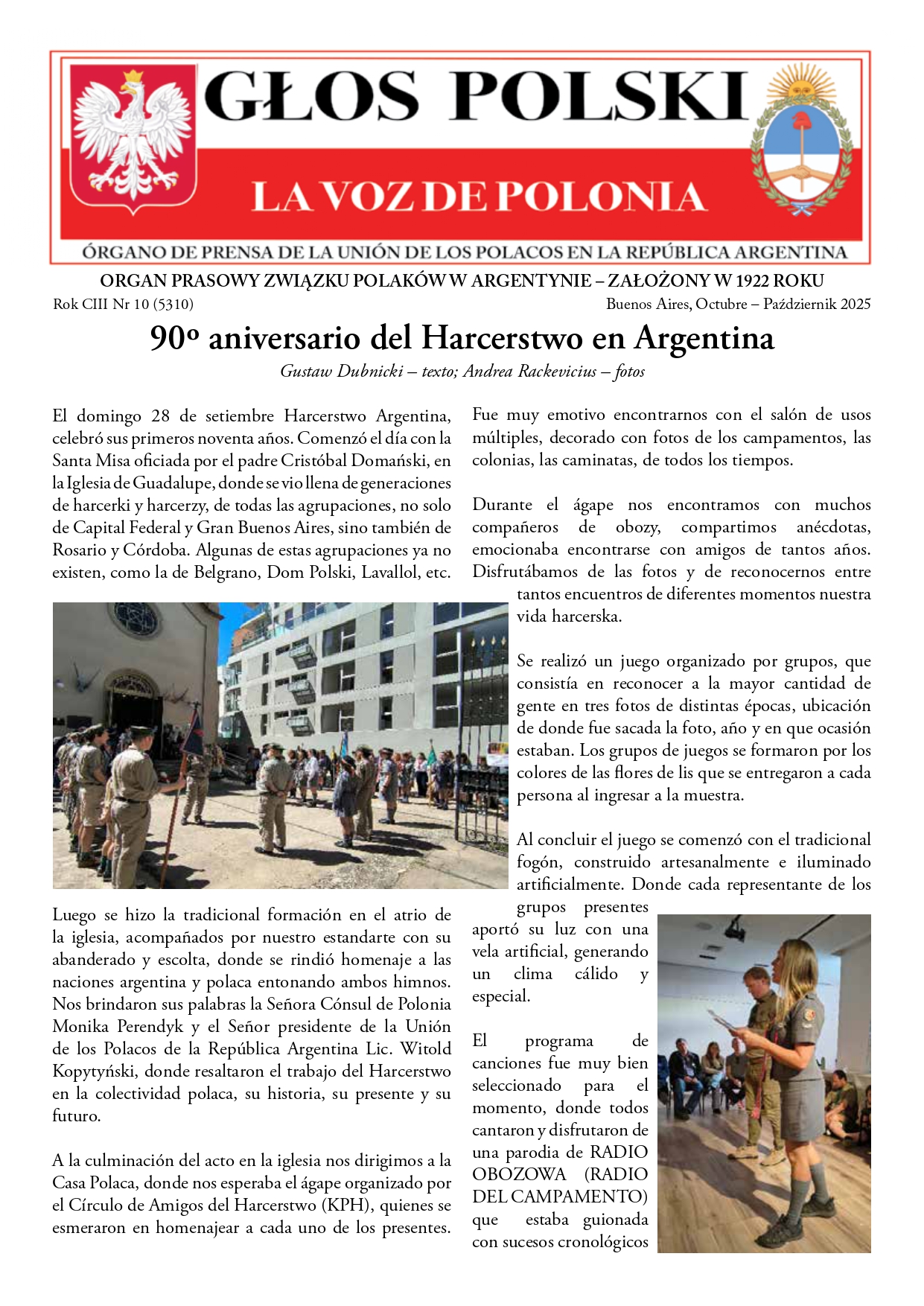 GŁOS POLSKI

LA VOZ DE POLONIA

ÓRGANO DE PRENSA DE LA UNIÓN DE LOS POLACOS EN LA REPÚBLICA ARGENTINA

ORGAN PRASOWY ZWIĄZKU POLAKÓW W ARGENTYNIE – ZAŁOŻONY W 1922 ROKU

Rok CIII Nr 10 (5310)

Buenos Aires, Octubre – Październik 2025

90º aniversario del Harcerstwo en Argentina

Gustaw Dubnicki – texto; Andrea Rackevicius – fotos

El domingo 28 de setiembre Harcerstwo Argentina, celebró sus primeros noventa años. Comenzó el día con la Santa Misa oficiada por el padre Cristóbal Domański, en la Iglesia de Guadalupe, donde se vio llena de generaciones de harcerki y harcerzy, de todas las agrupaciones, no solo de Capital Federal y Gran Buenos Aires, sino también de Rosario y Córdoba. Algunas de estas agrupaciones ya no existen, como la de Belgrano, Dom Polski, Lavallol, etc.

Luego se hizo la tradicional formación en el atrio de la iglesia, acompañados por nuestro estandarte con su abanderado y escolta, donde se rindió homenaje a las naciones argentina y polaca entonando ambos himnos. Nos brindaron sus palabras la Señora Cónsul de Polonia Monika Perendyk y el Señor presidente de la Unión de los Polacos de la República Argentina Lic. Witold Kopytyński, donde resaltaron el trabajo del Harcerstwo en la colectividad polaca, su historia, su presente y su futuro.

A la culminación del acto en la iglesia nos dirigimos a la Casa Polaca, donde nos esperaba el ágape organizado por el Círculo de Amigos del Harcerstwo (KPH), quienes se esmeraron en homenajear a cada uno de los presentes.

Fue muy emotivo encontrarnos con el salón de usos múltiples, decorado con fotos de los campamentos, las colonias, las caminatas, de todos los tiempos.

Durante el ágape nos encontramos con muchos compañeros de obozy, compartimos anécdotas, emocionaba encontrarse con amigos de tantos años. Disfrutábamos de las fotos y de reconocernos entre tantos encuentros de diferentes momentos nuestra vida harcerska.

Se realizó un juego organizado por grupos, que consistía en reconocer a la mayor cantidad de gente en tres fotos de distintas épocas, ubicación de donde fue sacada la foto, año y en que ocasión estaban. Los grupos de juegos se formaron por los colores de las flores de lis que se entregaron a cada persona al ingresar a la muestra.

Al concluir el juego se comenzó con el tradicional fogón, construido artesanalmente e iluminado artificialmente. Donde cada representante de los grupos presentes aportó su luz con una vela artificial, generando un clima cálido y especial.

El programa de canciones fue muy bien seleccionado para el momento, donde todos cantaron y disfrutaron de una parodia de RADIO OBOZOWA (RADIO DEL CAMPAMENTO) que estaba guionada con sucesos cronológicos